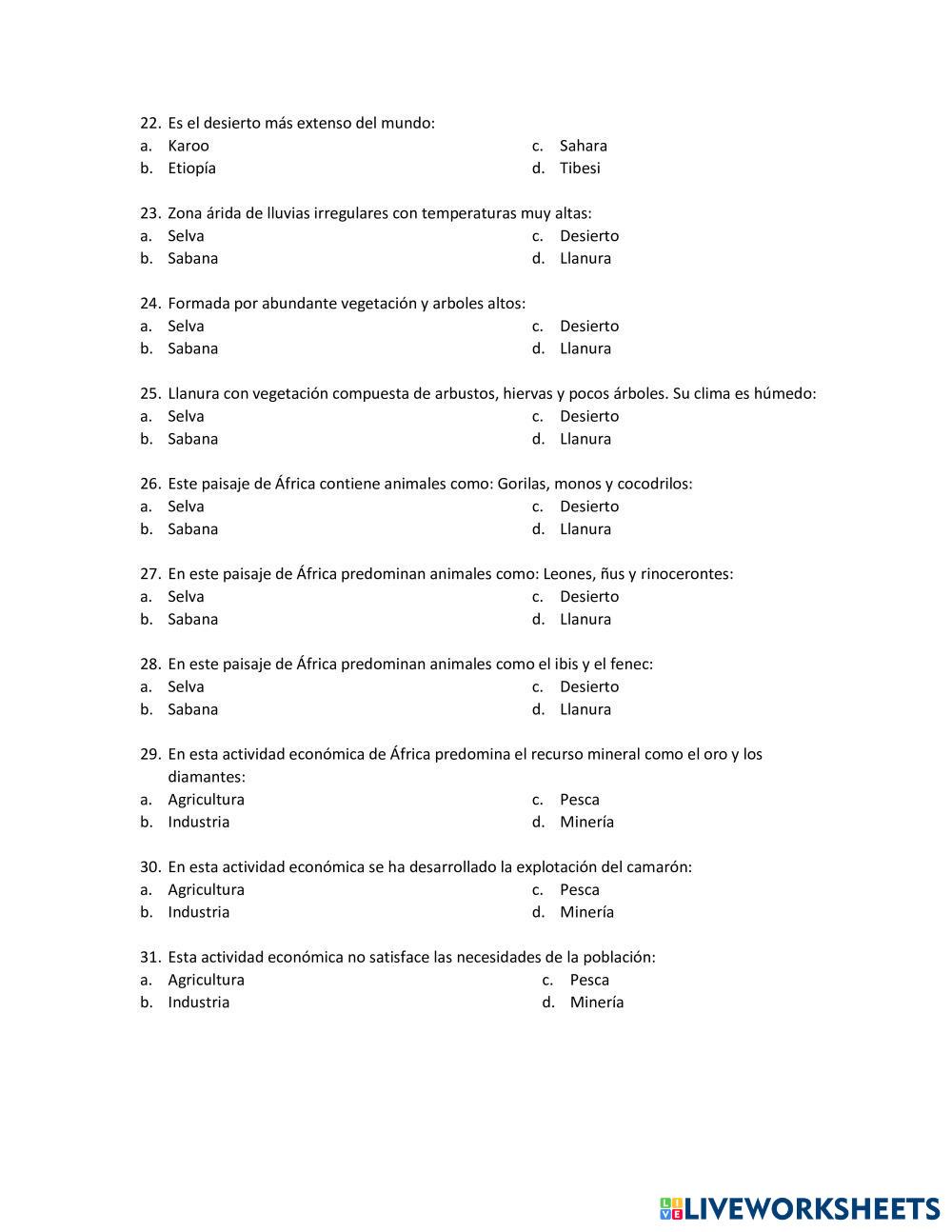 22. Es el desierto más extenso del mundo:
a. Karoo
b. Etiopía
c. Sahara
d. Tibesi

23. Zona árida de lluvias irregulares con temperaturas muy altas:
a. Selva
b. Sabana
c. Desierto
d. Llanura

24. Formada por abundante vegetación y arboles altos:
a. Selva
b. Sabana
c. Desierto
d. Llanura

25. Llanura con vegetación compuesta de arbustos, hiervas y pocos árboles. Su clima es húmedo:
a. Selva
b. Sabana
c. Desierto
d. Llanura

26. Este paisaje de África contiene animales como: Gorilas, monos y cocodrilos:
a. Selva
b. Sabana
c. Desierto
d. Llanura

27. En este paisaje de África predominan animales como: Leones, ñus y rinocerontes:
a. Selva
b. Sabana
c. Desierto
d. Llanura

28. En este paisaje de África predominan animales como el ibis y el fenec:
a. Selva
b. Sabana
c. Desierto
d. Llanura

29. En esta actividad económica de África predomina el recurso mineral como el oro y los diamantes:
a. Agricultura
b. Industria
c. Pesca
d. Minería

30. En esta actividad económica se ha desarrollado la explotación del camarón:
a. Agricultura
b. Industria
c. Pesca
d. Minería

31. Esta actividad económica no satisface las necesidades de la población:
a. Agricultura
b. Industria
c. Pesca
d. Minería

LIVEWORKSHEETS